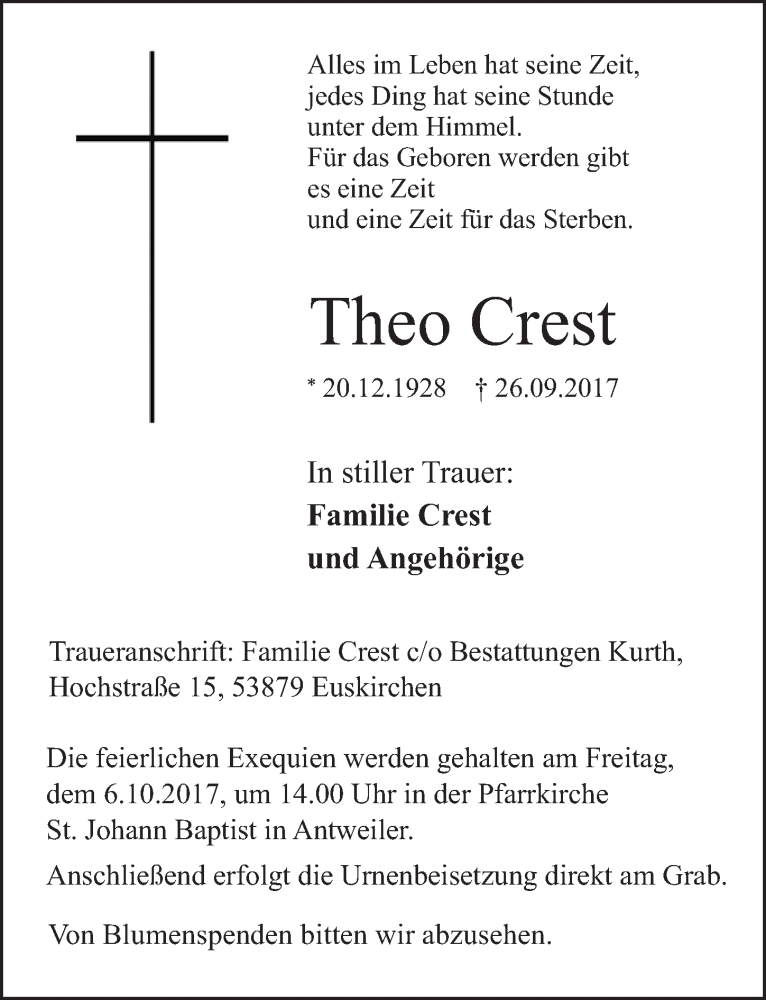 Alles im Leben hat seine Zeit,
jedes Ding hat seine Stunde
unter dem Himmel.
Für das Geboren werden gibt
es eine Zeit
und eine Zeit für das Sterben.

Theo Crest

* 20.12.1928 † 26.09.2017

In stiller Trauer:
Familie Crest
und Angehörige

Traueranschrift: Familie Crest c/o Bestattungen Kurth, Hochstraße 15, 53879 Euskirchen

Die feierlichen Exequien werden gehalten am Freitag, dem 6.10.2017, um 14.00 Uhr in der Pfarrkirche St. Johann Baptist in Antweiler.

Anschließend erfolgt die Urnenbeisetzung direkt am Grab.

Von Blumenspenden bitten wir abzusehen.